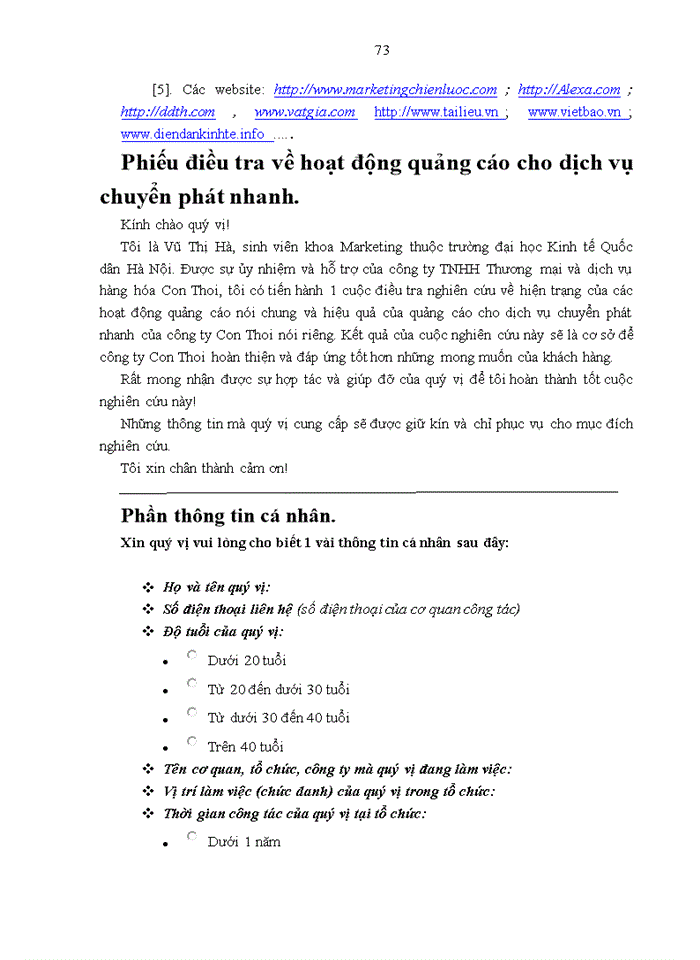 73

[5]. Các website: http://www.marketingchienluoc.com ; http://Alexa.com ; http://ddth.com , www.vatgia.com http://www.tailieu.vn ; www.vietbao.vn ; www.diendankinhte.info …..

Phiếu điều tra về hoạt động quảng cáo cho dịch vụ chuyển phát nhanh.

Kính chào quý vị!

Tôi là Vũ Thị Hà, sinh viên khoa Marketing thuộc trường đại học Kinh tế Quốc dân Hà Nội. Được sự ủy nhiệm và hỗ trợ của công ty TNHH Thương mại và dịch vụ hàng hóa Con Thoi, tôi có tiến hành 1 cuộc điều tra nghiên cứu về hiện trạng của các hoạt động quảng cáo nói chung và hiệu quả của quảng cáo cho dịch vụ chuyển phát nhanh của công ty Con Thoi nói riêng. Kết quả của cuộc nghiên cứu này sẽ là cơ sở để công ty Con Thoi hoàn thiện và đáp ứng tốt hơn những mong muốn của khách hàng.

Rất mong nhận được sự hợp tác và giúp đỡ của quý vị để tôi hoàn thành tốt cuộc nghiên cứu này!

Những thông tin mà quý vị cung cấp sẽ được giữ kín và chỉ phục vụ cho mục đích nghiên cứu.

Tôi xin chân thành cảm ơn!

Phần thông tin cá nhân.

Xin quý vị vui lòng cho biết 1 vài thông tin cá nhân sau đây:

❖ Họ và tên quý vị:
❖ Số điện thoại liên hệ (số điện thoại của cơ quan công tác)
❖ Độ tuổi của quý vị:
• Dưới 20 tuổi
• Từ 20 đến dưới 30 tuổi
• Từ dưới 30 đến 40 tuổi
• Trên 40 tuổi
❖ Tên cơ quan, tổ chức, công ty mà quý vị đang làm việc:
❖ Vị trí làm việc (chức danh) của quý vị trong tổ chức:
❖ Thời gian công tác của quý vị tại tổ chức:
• Dưới 1 năm